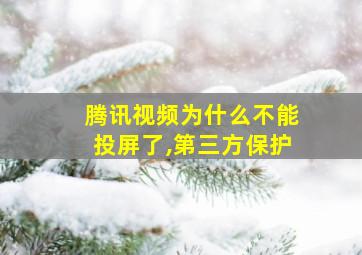 腾讯视频为什么不能投屏了,第三方保护